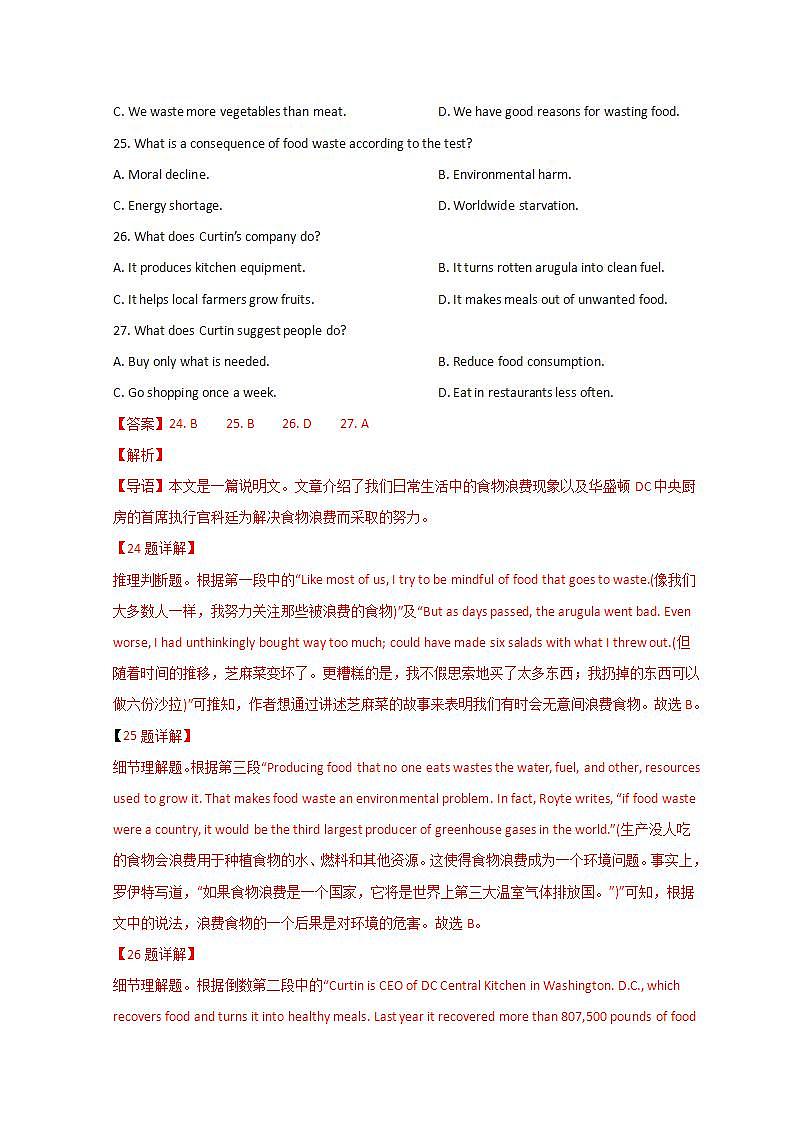 C. We waste more vegetables than meat.

D. We have good reasons for wasting food.

25. What is a consequence of food waste according to the test?

A. Moral decline.

B. Environmental harm.

C. Energy shortage.

D. Worldwide starvation.

26. What does Curtin's company do?

A. It produces kitchen equipment.

B. It turns rotten arugula into clean fuel.

C. It helps local farmers grow fruits.

D. It makes meals out of unwanted food.

27. What does Curtin suggest people do?

A. Buy only what is needed.

B. Reduce food consumption.

C. Go shopping once a week.

D. Eat in restaurants less often.

【答案】24. B 25. B 26. D 27. A

【解析】

【导语】本文是一篇说明文。文章介绍了我们日常生活中的食物浪费现象以及华盛顿 DC 中央厨房的首席执行官科廷为解决食物浪费而采取的努力。

【24 题详解】

推理判断题。根据第一段中的"Like most of us, I try to be mindful of food that goes to waste.(像我们大多数人一样，我努力关注那些被浪费的食物)"及"But as days passed, the arugula went bad. Even worse, I had unthinkingly bought way too much; could have made six salads with what I threw out.(但随着时间的推移，芝麻菜变坏了。更糟糕的是，我不假思索地买了太多东西；我扔掉的东西可以做六份沙拉)"可推知，作者想通过讲述芝麻菜的故事来表明我们有时会无意间浪费食物。故选 B。

【25 题详解】

细节理解题。根据第三段"Producing food that no one eats wastes the water, fuel, and other, resources used to grow it. That makes food waste an environmental problem. In fact, Royte writes, "if food waste were a country, it would be the third largest producer of greenhouse gases in the world."(生产没人吃的食物会浪费用于种植食物的水、燃料和其他资源。这使得食物浪费成为一个环境问题。事实上，罗伊特写道，"如果食物浪费是一个国家，它将是世界上第三大温室气体排放国。")"可知，根据文中的说法，浪费食物的一个后果是对环境的危害。故选 B。

【26 题详解】

细节理解题。根据倒数第二段中的"Curtin is CEO of DC Central Kitchen in Washington. D.C., which recovers food and turns it into healthy meals. Last year it recovered more than 807,500 pounds of food